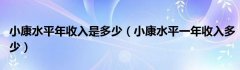 小康水平年收入是多少（小康水平一年收入多少）